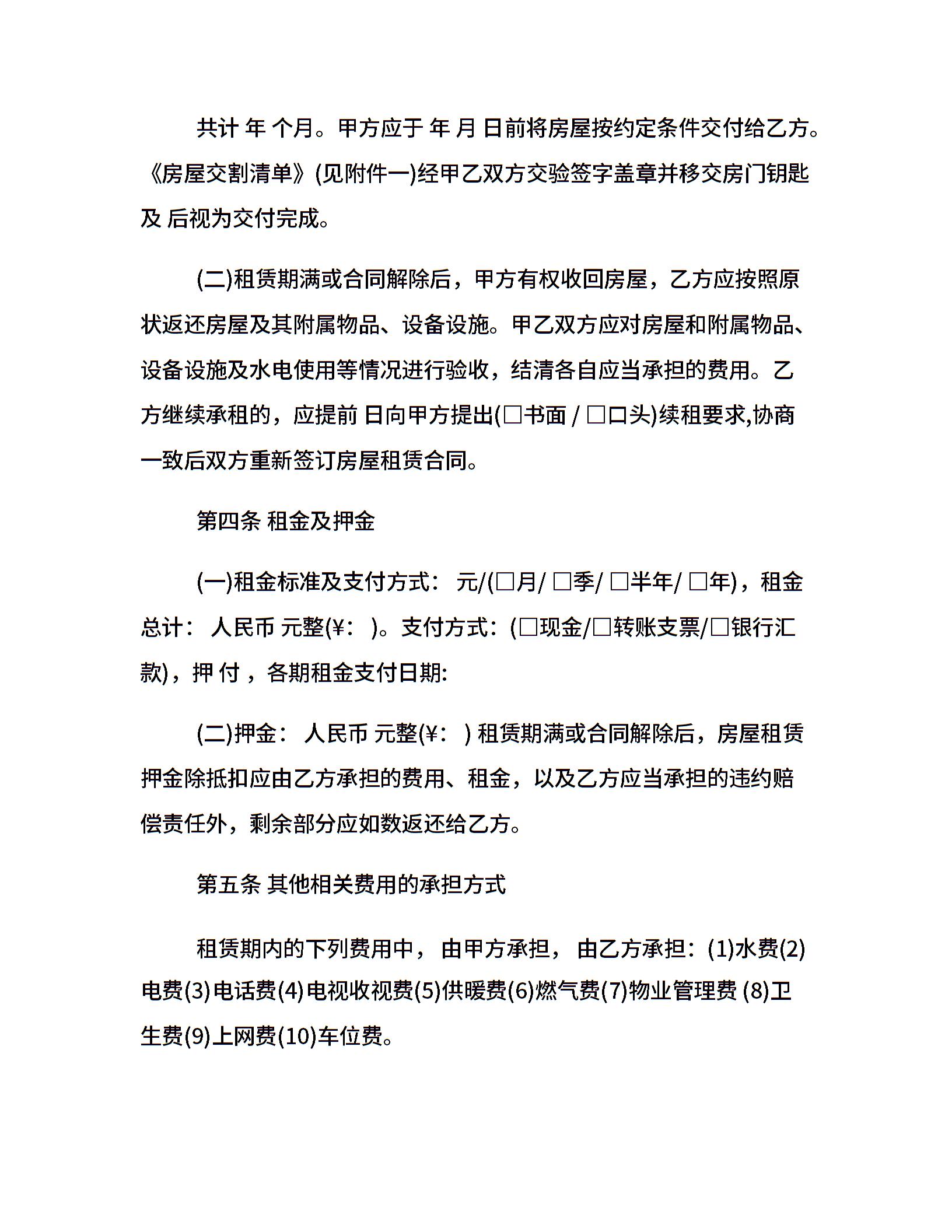 共计 年 个月。甲方应于 年 月 日前将房屋按约定条件交付给乙方。《房屋交割清单》(见附件一)经甲乙双方交验签字盖章并移交房门钥匙及 后视为交付完成。

(二)租赁期满或合同解除后，甲方有权收回房屋，乙方应按照原状返还房屋及其附属物品、设备设施。甲乙双方应对房屋和附属物品、设备设施及水电使用等情况进行验收，结清各自应当承担的费用。乙方继续承租的，应提前 日向甲方提出(□书面 / □口头)续租要求,协商一致后双方重新签订房屋租赁合同。

第四条 租金及押金

(一)租金标准及支付方式： 元/(□月/ □季/ □半年/ □年)，租金总计： 人民币 元整(¥： )。支付方式：(□现金/□转账支票/□银行汇款)，押 付 ，各期租金支付日期:

(二)押金： 人民币 元整(¥： ) 租赁期满或合同解除后，房屋租赁押金除抵扣应由乙方承担的费用、租金，以及乙方应当承担的违约赔偿责任外，剩余部分应如数返还给乙方。

第五条 其他相关费用的承担方式

租赁期内的下列费用中， 由甲方承担， 由乙方承担：(1)水费(2)电费(3)电话费(4)电视收视费(5)供暖费(6)燃气费(7)物业管理费 (8)卫生费(9)上网费(10)车位费。